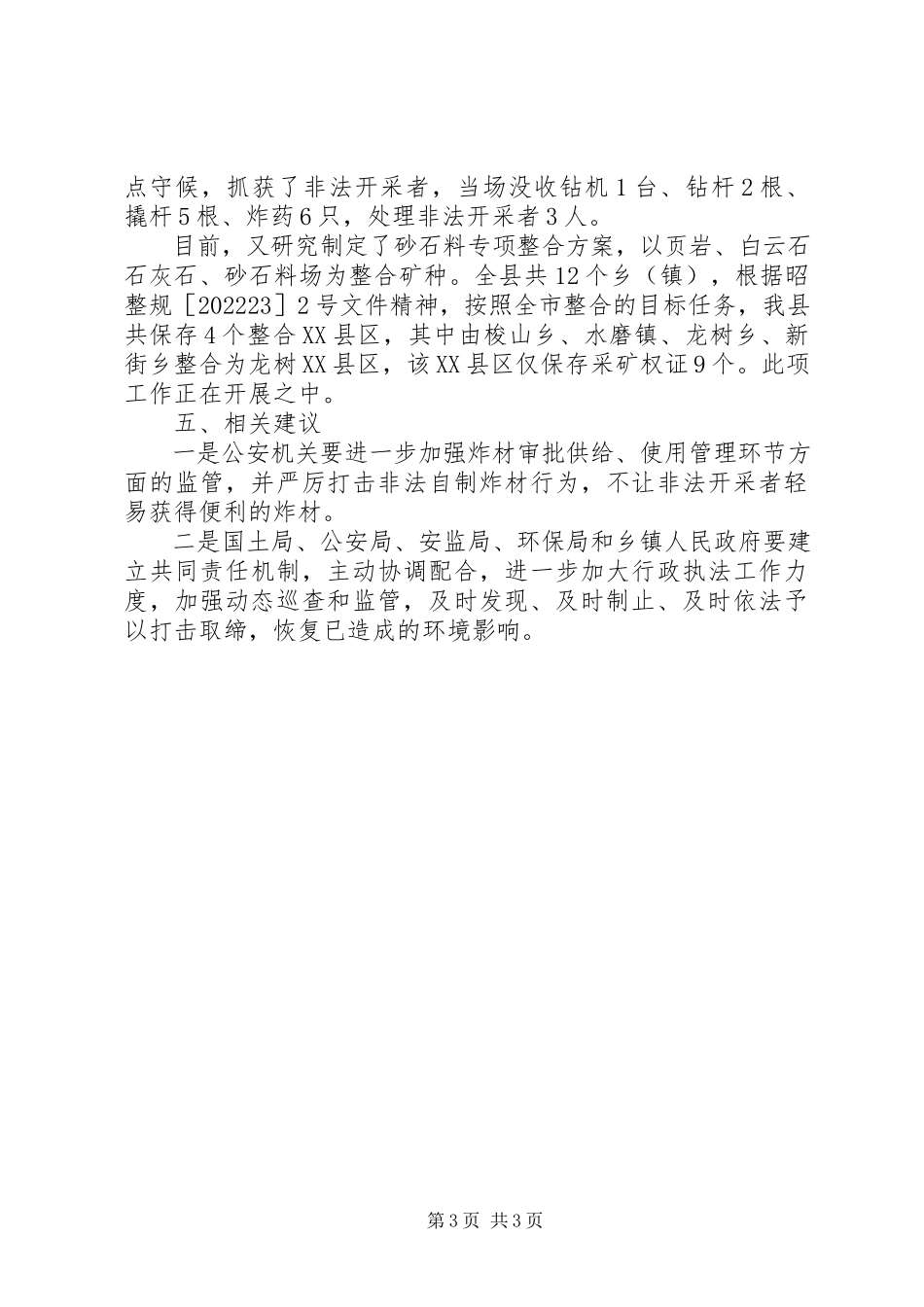 点守候，抓获了非法开采者，当场没收钻机1台、钻杆2根、撬杆5根、炸药6只，处理非法开采者3人。

目前，又研究制定了砂石料专项整合方案，以页岩、白云石石灰石、砂石料场为整合矿种。全县共12个乡（镇），根据昭整规［202223］2号文件精神，按照全市整合的目标任务，我县共保存4个整合XX县区，其中由梭山乡、水磨镇、龙树乡、新街乡整合为龙树XX县区，该XX县区仅保存采矿权证9个。此项工作正在开展之中。

五、相关建议

一是公安机关要进一步加强炸材审批供给、使用管理环节方面的监管，并严厉打击非法自制炸材行为，不让非法开采者轻易获得便利的炸材。

二是国土局、公安局、安监局、环保局和乡镇人民政府要建立共同责任机制，主动协调配合，进一步加大行政执法工作力度，加强动态巡查和监管，及时发现、及时制止、及时依法予以打击取缔，恢复已造成的环境影响。

第3页 共3页